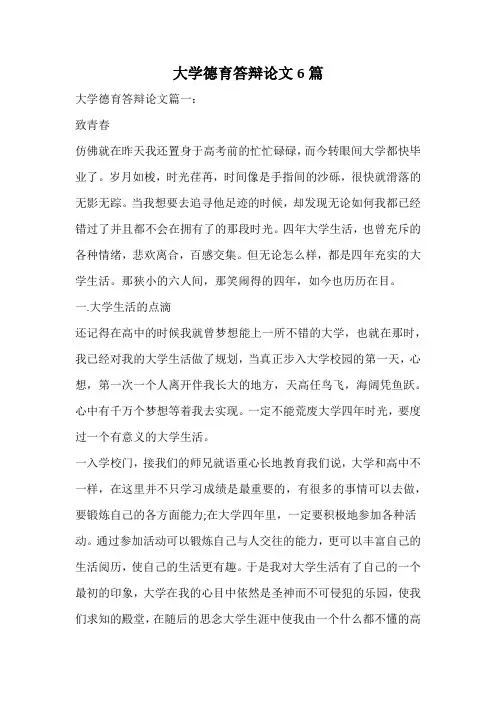 大学德育答辩论文 6 篇

大学德育答辩论文篇一：

致青春

仿佛就在昨天我还置身于高考前的忙忙碌碌，而今转眼间大学都快毕业了。岁月如梭，时光荏苒，时间像是手指间的沙砾，很快就滑落的无影无踪。当我想要去追寻他足迹的时候，却发现无论如何我都已经错过了并且都不会在拥有了的那段时光。四年大学生活，也曾充斥的各种情绪，悲欢离合，百感交集。但无论怎么样，都是四年充实的大学生活。那狭小的六人间，那笑闹得的四年，如今也历历在目。

一.大学生活的点滴

还记得在高中的时候我就曾梦想能上一所不错的大学，也就在那时，我已经对我的大学生活做了规划，当真正步入大学校园的第一天，心想，第一次一个人离开伴我长大的地方，天高任鸟飞，海阔凭鱼跃。心中有千万个梦想等着我去实现。一定不能荒废大学四年时光，要度过一个有意义的大学生活。

一入学校门，接我们的师兄就语重心长地教育我们说，大学和高中不一样，在这里并不只学习成绩是最重要的，有很多的事情可以去做，要锻炼自己的各方面能力;在大学四年里，一定要积极地参加各种活动。通过参加活动可以锻炼自己与人交往的能力，更可以丰富自己的生活阅历，使自己的生活更有趣。于是我对大学生活有了自己的一个最初的印象，大学在我的心目中依然是圣神而不可侵犯的乐园，使我们求知的殿堂，在随后的思念大学生涯中使我由一个什么都不懂的高